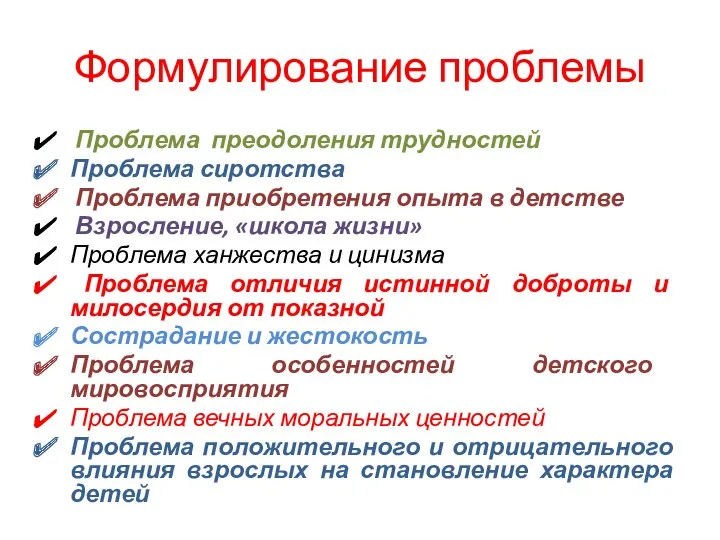 Формулирование проблемы

✔ Проблема преодоления трудностей
✔ Проблема сиротства
✔ Проблема приобретения опыта в детстве
✔ Взросление, «школа жизни»
✔ Проблема ханжества и цинизма
✔ Проблема отличия истинной доброты и милосердия от показной
✔ Сострадание и жестокость
✔ Проблема особенностей детского мировосприятия
✔ Проблема вечных моральных ценностей
✔ Проблема положительного и отрицательного влияния взрослых на становление характера детей